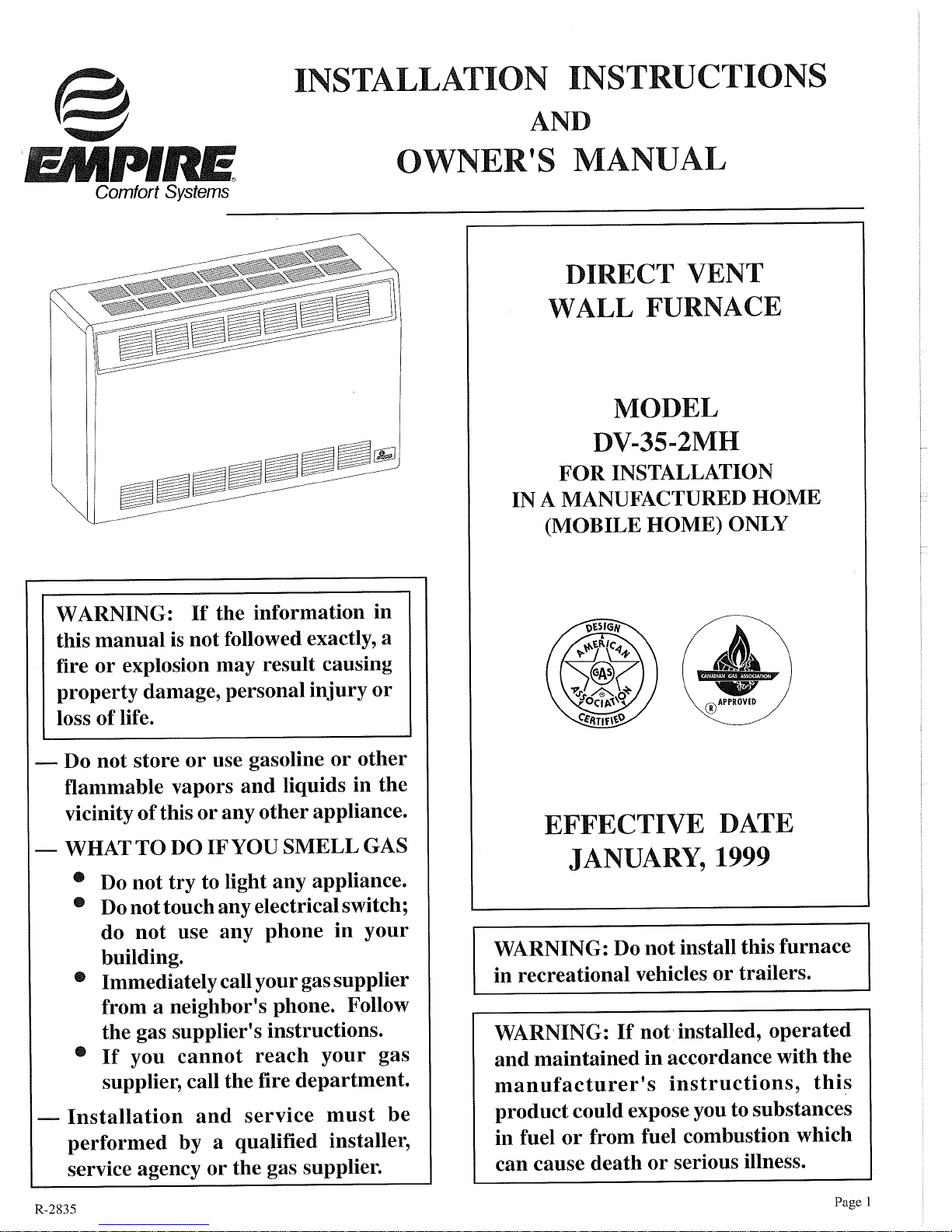 EMPIRE
Comfort Systems

INSTALLATION INSTRUCTIONS
AND
OWNER'S MANUAL

WARNING: If the information in this manual is not followed exactly, a fire or explosion may result causing property damage, personal injury or loss of life.

— Do not store or use gasoline or other flammable vapors and liquids in the vicinity of this or any other appliance.

— WHAT TO DO IF YOU SMELL GAS

• Do not try to light any appliance.
• Do not touch any electrical switch; do not use any phone in your building.
• Immediately call your gas supplier from a neighbor's phone. Follow the gas supplier's instructions.
• If you cannot reach your gas supplier, call the fire department.

— Installation and service must be performed by a qualified installer, service agency or the gas supplier.

DIRECT VENT
WALL FURNACE

MODEL
DV-35-2MH
FOR INSTALLATION
IN A MANUFACTURED HOME
(MOBILE HOME) ONLY

DESIGN
AMERICAN
GAS
ASSOCIATION
CERTIFIED

CANADIAN GAS ASSOCIATION
APPROVED

EFFECTIVE DATE
JANUARY, 1999

WARNING: Do not install this furnace in recreational vehicles or trailers.

WARNING: If not installed, operated and maintained in accordance with the manufacturer's instructions, this product could expose you to substances in fuel or from fuel combustion which can cause death or serious illness.

R-2835

Page 1